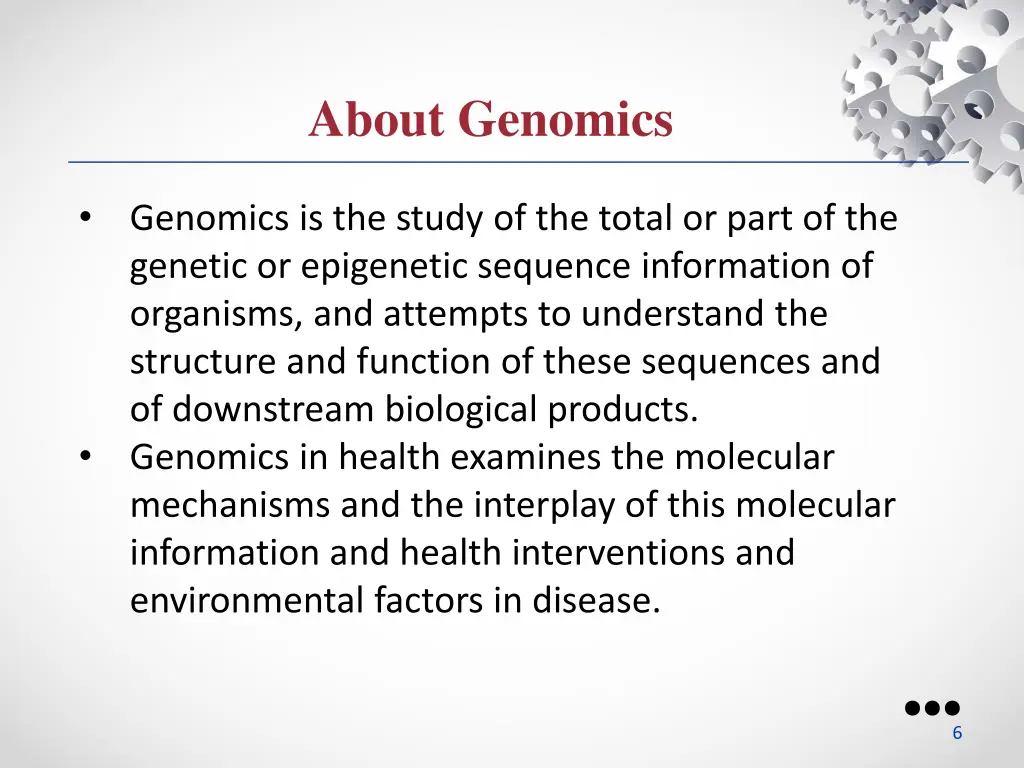 About Genomics

• Genomics is the study of the total or part of the genetic or epigenetic sequence information of organisms, and attempts to understand the structure and function of these sequences and of downstream biological products.
• Genomics in health examines the molecular mechanisms and the interplay of this molecular information and health interventions and environmental factors in disease.

6